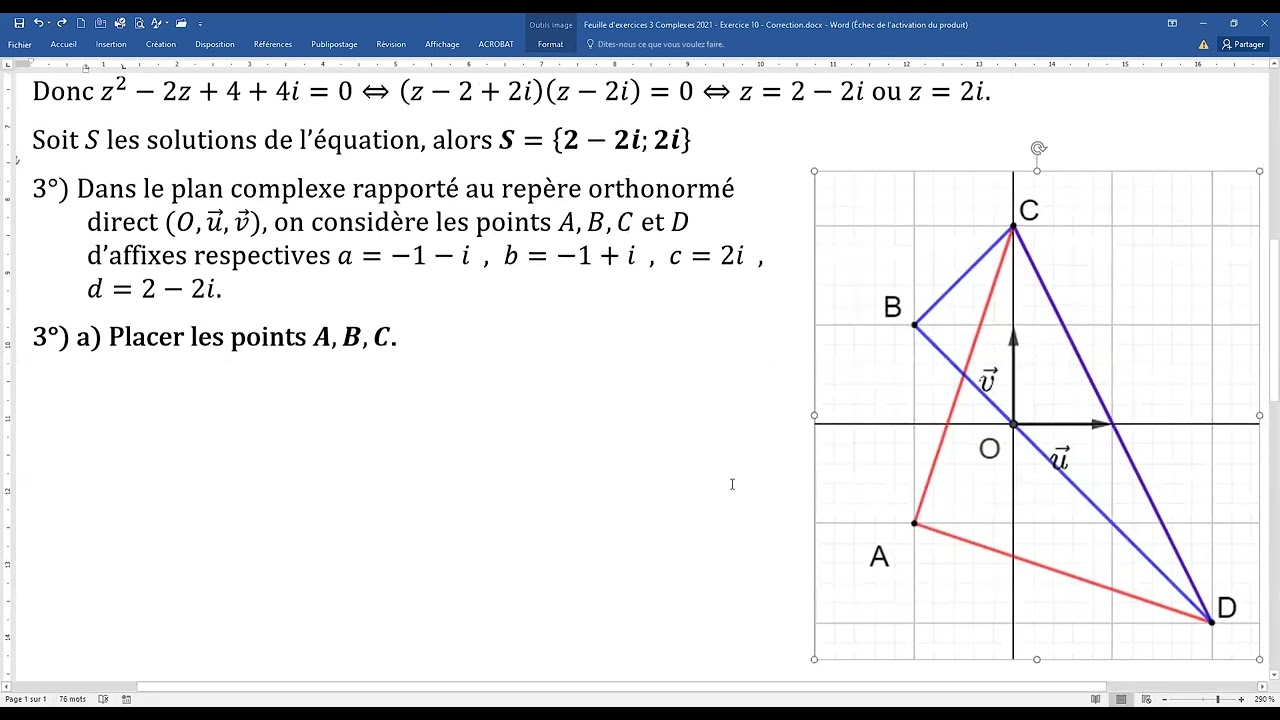 Outils image Feuille d'exercices 3 Complexes 2021 - Exercice 10 - Correction.docx - Word (Échec de l'activation du produit)

Fichier Accueil Insertion Création Disposition Références Publipostage Révision Affichage ACROBAT Format Dites-nous ce que vous voulez faire. Partager

Donc $z^2 - 2z + 4 + 4i = 0 \Leftrightarrow (z - 2 + 2i)(z - 2i) = 0 \Leftrightarrow z = 2 - 2i$ ou $z = 2i$.

Soit $S$ les solutions de l'équation, alors $S = \{2 - 2i; 2i\}$

3°) Dans le plan complexe rapporté au repère orthonormé direct $(O, \vec{u}, \vec{v})$, on considère les points $A, B, C$ et $D$ d'affixes respectives $a = -1 - i$ , $b = -1 + i$ , $c = 2i$ , $d = 2 - 2i$.

3°) a) Placer les points $A, B, C$.

C
B
$\vec{v}$
O
$\vec{u}$
A
D

Page 1 sur 1 76 mots 290 %